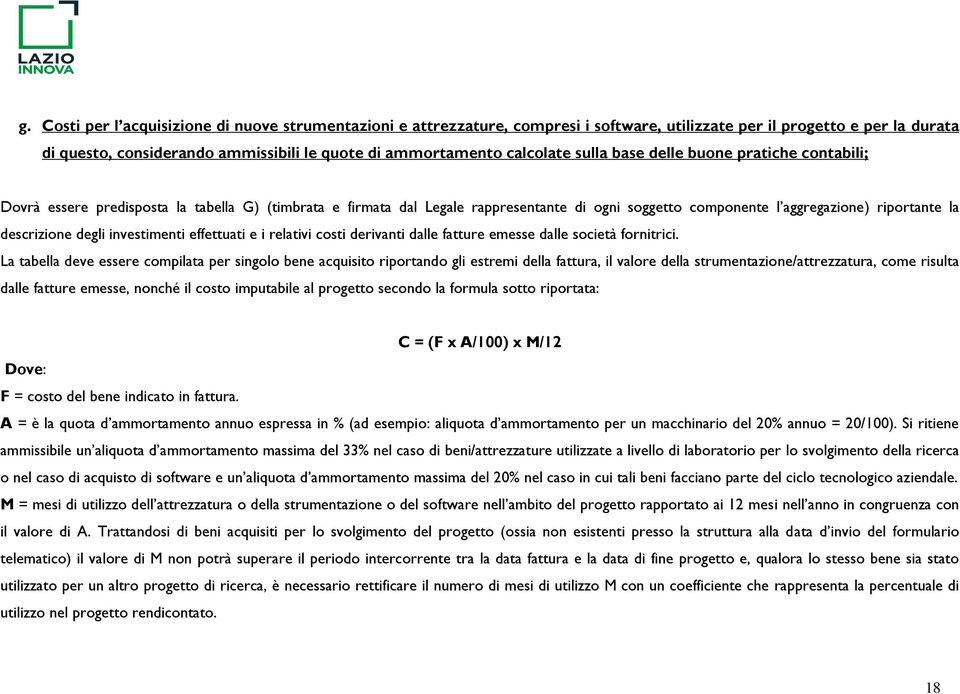 LAZIO INNOVA

g. Costi per l'acquisizione di nuove strumentazioni e attrezzature, compresi i software, utilizzate per il progetto e per la durata di questo, considerando ammissibili le quote di ammortamento calcolate sulla base delle buone pratiche contabili;

Dovrà essere predisposta la tabella G) (timbrata e firmata dal Legale rappresentante di ogni soggetto componente l'aggregazione) riportante la descrizione degli investimenti effettuati e i relativi costi derivanti dalle fatture emesse dalle società fornitrici.
La tabella deve essere compilata per singolo bene acquisito riportando gli estremi della fattura, il valore della strumentazione/attrezzatura, come risulta dalle fatture emesse, nonché il costo imputabile al progetto secondo la formula sotto riportata:

C = (F x A/100) x M/12

Dove:
F = costo del bene indicato in fattura.
A = è la quota d'ammortamento annuo espressa in % (ad esempio: aliquota d'ammortamento per un macchinario del 20% annuo = 20/100). Si ritiene ammissibile un'aliquota d'ammortamento massima del 33% nel caso di beni/attrezzature utilizzate a livello di laboratorio per lo svolgimento della ricerca o nel caso di acquisto di software e un'aliquota d'ammortamento massima del 20% nel caso in cui tali beni facciano parte del ciclo tecnologico aziendale.
M = mesi di utilizzo dell'attrezzatura o della strumentazione o del software nell'ambito del progetto rapportato ai 12 mesi nell'anno in congruenza con il valore di A. Trattandosi di beni acquisiti per lo svolgimento del progetto (ossia non esistenti presso la struttura alla data d'invio del formulario telematico) il valore di M non potrà superare il periodo intercorrente tra la data fattura e la data di fine progetto e, qualora lo stesso bene sia stato utilizzato per un altro progetto di ricerca, è necessario rettificare il numero di mesi di utilizzo M con un coefficiente che rappresenta la percentuale di utilizzo nel progetto rendicontato.

18